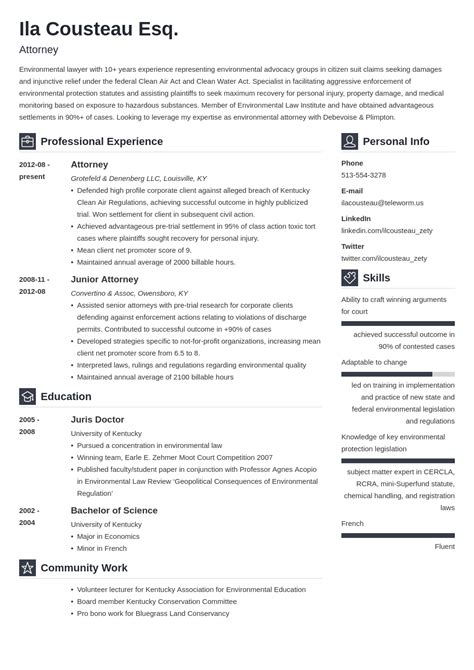 Ila Cousteau Esq.
Attorney

Environmental lawyer with 10+ years experience representing environmental advocacy groups in citizen suit claims seeking damages and injunctive relief under the federal Clean Air Act and Clean Water Act. Specialist in facilitating aggressive enforcement of environmental protection statutes and assisting plaintiffs to seek maximum recovery for personal injury, property damage, and medical monitoring based on exposure to hazardous substances. Member of Environmental Law Institute and have obtained advantageous settlements in 90%+ of cases. Looking to leverage my expertise as environmental attorney with Debevoise & Plimpton.

Professional Experience

2012-08 - present
Attorney
Grotefeld & Denenberg LLC, Louisville, KY
• Defended high profile corporate client against alleged breach of Kentucky Clean Air Regulations, achieving successful outcome in highly publicized trial. Won settlement for client in subsequent civil action.
• Achieved advantageous pre-trial settlement in 95% of class action toxic tort cases where plaintiffs sought recovery for personal injury.
• Mean client net promoter score of 9.
• Maintained annual average of 2000 billable hours.

2008-11 - 2012-08
Junior Attorney
Convertino & Assoc, Owensboro, KY
• Assisted senior attorneys with pre-trial research for corporate clients defending against enforcement actions relating to violations of discharge permits. Contributed to successful outcome in +90% of cases
• Developed strategies specific to not-for-profit organizations, increasing mean client net promoter score from 6.5 to 8.
• Interpreted laws, rulings and regulations regarding environmental quality
• Maintained annual average of 2100 billable hours

Education

2005 - 2008
Juris Doctor
University of Kentucky
• Pursued a concentration in environmental law
• Winning team, Earle E. Zehmer Moot Court Competition 2007
• Published faculty/student paper in conjunction with Professor Agnes Acopio in Environmental Law Review 'Geopolitical Consequences of Environmental Regulation'

2002 - 2004
Bachelor of Science
University of Kentucky
• Major in Economics
• Minor in French

Community Work

• Volunteer lecturer for Kentucky Association for Environmental Education
• Board member Kentucky Conservation Committee
• Pro bono work for Bluegrass Land Conservancy

Personal Info

Phone
513-554-3278

E-mail
ilacousteau@teleworm.us

LinkedIn
linkedin.com/ilcousteau_zety

Twitter
twitter.com/ilcousteau_zety

Skills

Ability to craft winning arguments for court
achieved successful outcome in 90% of contested cases

Adaptable to change
led on training in implementation and practice of new state and federal environmental legislation and regulations

Knowledge of key environmental protection legislation
subject matter expert in CERCLA, RCRA, mini-Superfund statute, chemical handling, and registration laws

French
Fluent